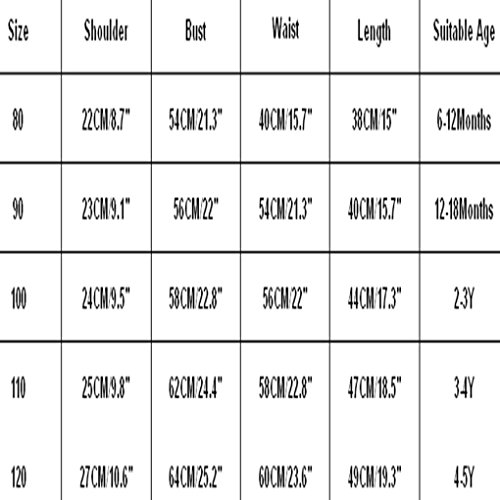 | Size | Shoulder | Bust | Waist | Length | Suitable Age |
|---|---|---|---|---|---|
| 80 | 22CM/8.7" | 54CM/21.3" | 40CM/15.7" | 38CM/15" | 6-12Months |
| 90 | 23CM/9.1" | 56CM/22" | 54CM/21.3" | 40CM/15.7" | 12-18Months |
| 100 | 24CM/9.5" | 58CM/22.8" | 56CM/22" | 44CM/17.3" | 2-3Y |
| 110 | 25CM/9.8" | 62CM/24.4" | 58CM/22.8" | 47CM/18.5" | 3-4Y |
| 120 | 27CM/10.6" | 64CM/25.2" | 60CM/23.6" | 49CM/19.3" | 4-5Y |